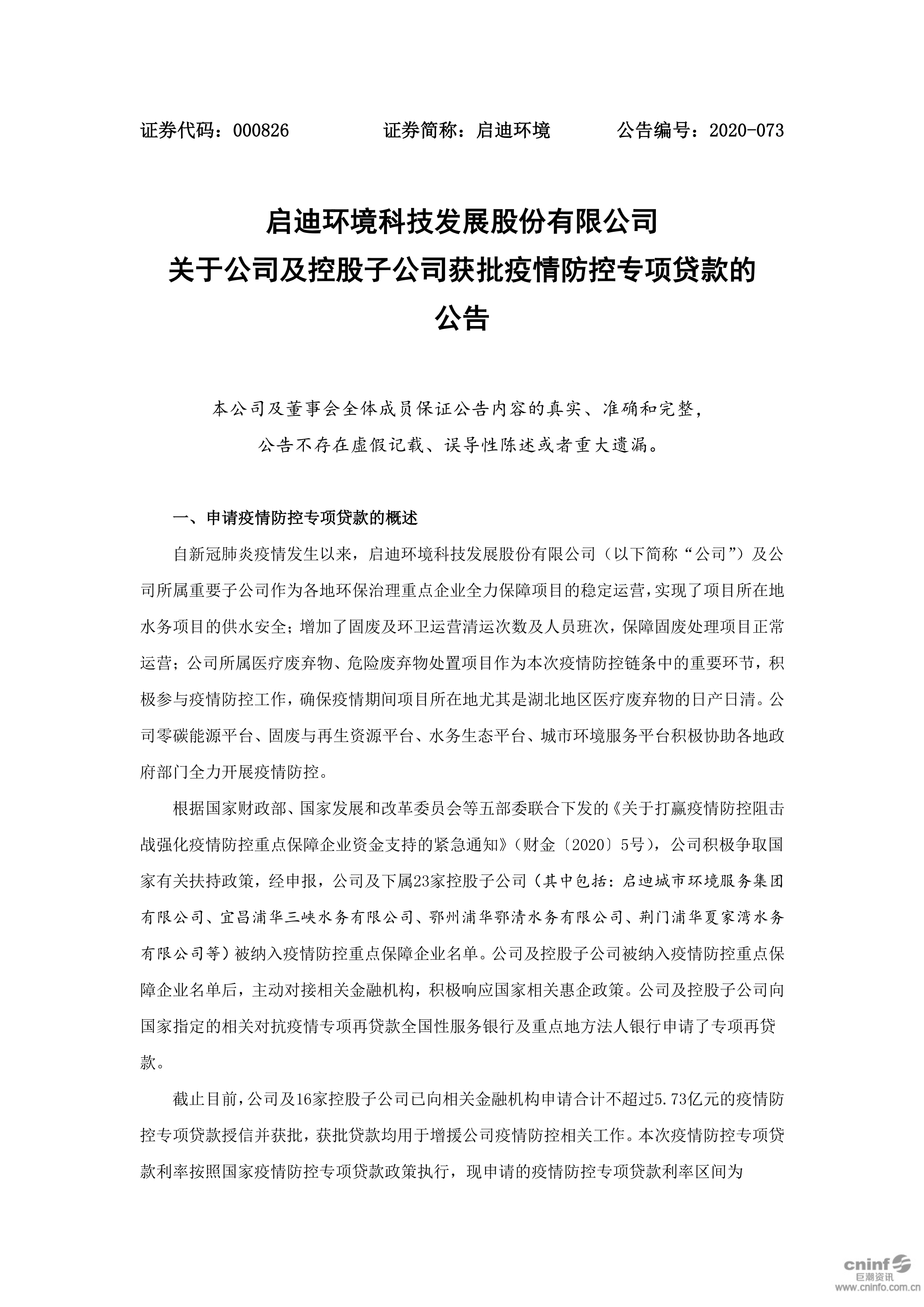 证券代码：000826　　　　证券简称：启迪环境　　　　公告编号：2020-073

启迪环境科技发展股份有限公司
关于公司及控股子公司获批疫情防控专项贷款的
公告

本公司及董事会全体成员保证公告内容的真实、准确和完整，公告不存在虚假记载、误导性陈述或者重大遗漏。

一、申请疫情防控专项贷款的概述

自新冠肺炎疫情发生以来，启迪环境科技发展股份有限公司（以下简称“公司”）及公司所属重要子公司作为各地环保治理重点企业全力保障项目的稳定运营，实现了项目所在地水务项目的供水安全；增加了固废及环卫运营清运次数及人员班次，保障固废处理项目正常运营；公司所属医疗废弃物、危险废弃物处置项目作为本次疫情防控链条中的重要环节，积极参与疫情防控工作，确保疫情期间项目所在地尤其是湖北地区医疗废弃物的日产日清。公司零碳能源平台、固废与再生资源平台、水务生态平台、城市环境服务平台积极协助各地政府部门全力开展疫情防控。

根据国家财政部、国家发展和改革委员会等五部委联合下发的《关于打赢疫情防控阻击战强化疫情防控重点保障企业资金支持的紧急通知》（财金〔2020〕5号），公司积极争取国家有关扶持政策，经申报，公司及下属23家控股子公司（其中包括：启迪城市环境服务集团有限公司、宜昌浦华三峡水务有限公司、鄂州浦华鄂清水务有限公司、荆门浦华夏家湾水务有限公司等）被纳入疫情防控重点保障企业名单。公司及控股子公司被纳入疫情防控重点保障企业名单后，主动对接相关金融机构，积极响应国家相关惠企政策。公司及控股子公司向国家指定的相关对抗疫情专项再贷款全国性服务银行及重点地方法人银行申请了专项再贷款。

截止目前，公司及16家控股子公司已向相关金融机构申请合计不超过5.73亿元的疫情防控专项贷款授信并获批，获批贷款均用于增援公司疫情防控相关工作。本次疫情防控专项贷款利率按照国家疫情防控专项贷款政策执行，现申请的疫情防控专项贷款利率区间为

cninf 巨潮资讯
www.cninfo.com.cn